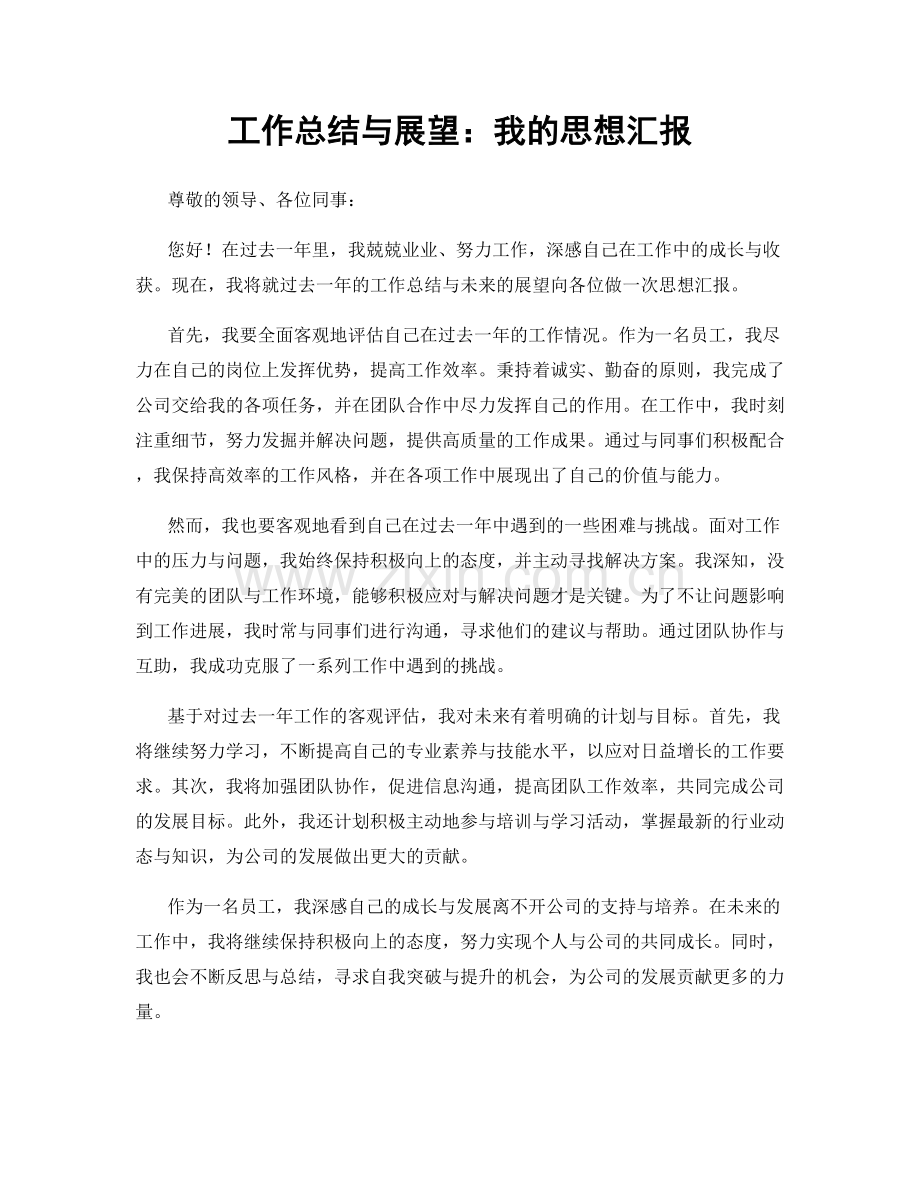 工作总结与展望：我的思想汇报

尊敬的领导、各位同事：

您好！在过去一年里，我兢兢业业、努力工作，深感自己在工作中的成长与收获。现在，我将就过去一年的工作总结与未来的展望向各位做一次思想汇报。

首先，我要全面客观地评估自己在过去一年的工作情况。作为一名员工，我尽力在自己的岗位上发挥优势，提高工作效率。秉持着诚实、勤奋的原则，我完成了公司交给我的各项任务，并在团队合作中尽力发挥自己的作用。在工作中，我时刻注重细节，努力发掘并解决问题，提供高质量的工作成果。通过与同事们积极配合，我保持高效率的工作风格，并在各项工作中展现出了自己的价值与能力。

然而，我也要客观地看到自己在过去一年中遇到的一些困难与挑战。面对工作中的压力与问题，我始终保持积极向上的态度，并主动寻找解决方案。我深知，没有完美的团队与工作环境，能够积极应对与解决问题才是关键。为了不让问题影响到工作进展，我时常与同事们进行沟通，寻求他们的建议与帮助。通过团队协作与互助，我成功克服了一系列工作中遇到的挑战。

基于对过去一年工作的客观评估，我对未来有着明确的计划与目标。首先，我将继续努力学习，不断提高自己的专业素养与技能水平，以应对日益增长的工作要求。其次，我将加强团队协作，促进信息沟通，提高团队工作效率，共同完成公司的发展目标。此外，我还计划积极主动地参与培训与学习活动，掌握最新的行业动态与知识，为公司的发展做出更大的贡献。

作为一名员工，我深感自己的成长与发展离不开公司的支持与培养。在未来的工作中，我将继续保持积极向上的态度，努力实现个人与公司的共同成长。同时，我也会不断反思与总结，寻求自我突破与提升的机会，为公司的发展贡献更多的力量。

www.zixin.com.cn